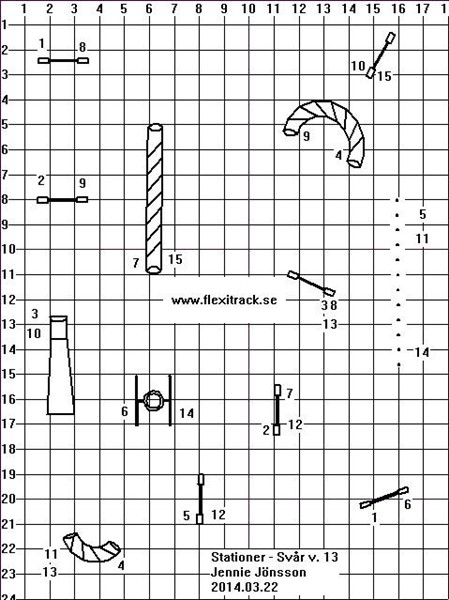 1 2 3 4 5 6 7 8 9 10 11 12 13 14 15 16 17 1

1
2
3
4
5
6
7
8
9
10
11
12
13
14
15
16
17
18
19
20
21
22
23
24

1 8
10 15
9
4
2 9
5
11
7 15
www.flexitrack.se
3 8
13
3
10
14
6 14
7
2 12
5 12
6
1
11
13
4
Stationer - Svår v. 13
Jennie Jönsson
2014.03.22